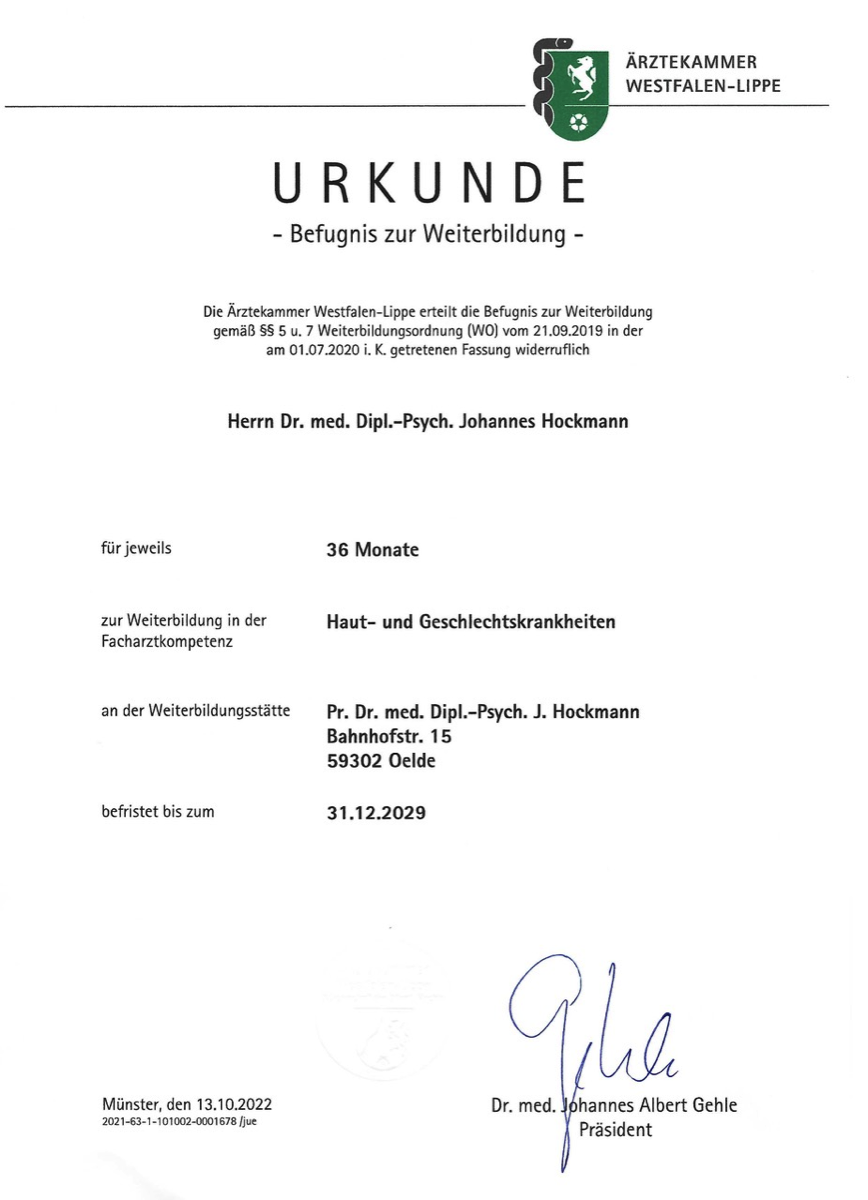 ÄRZTEKAMMER
WESTFALEN-LIPPE

URKUNDE

- Befugnis zur Weiterbildung -

Die Ärztekammer Westfalen-Lippe erteilt die Befugnis zur Weiterbildung gemäß §§ 5 u. 7 Weiterbildungsordnung (WO) vom 21.09.2019 in der am 01.07.2020 i. K. getretenen Fassung widerruflich

Herrn Dr. med. Dipl.-Psych. Johannes Hockmann

für jeweils

36 Monate

zur Weiterbildung in der Facharztkompetenz

Haut- und Geschlechtskrankheiten

an der Weiterbildungsstätte

Pr. Dr. med. Dipl.-Psych. J. Hockmann
Bahnhofstr. 15
59302 Oelde

befristet bis zum

31.12.2029

Münster, den 13.10.2022
2021-63-1-101002-0001678 /jue

Dr. med. Johannes Albert Gehle
Präsident